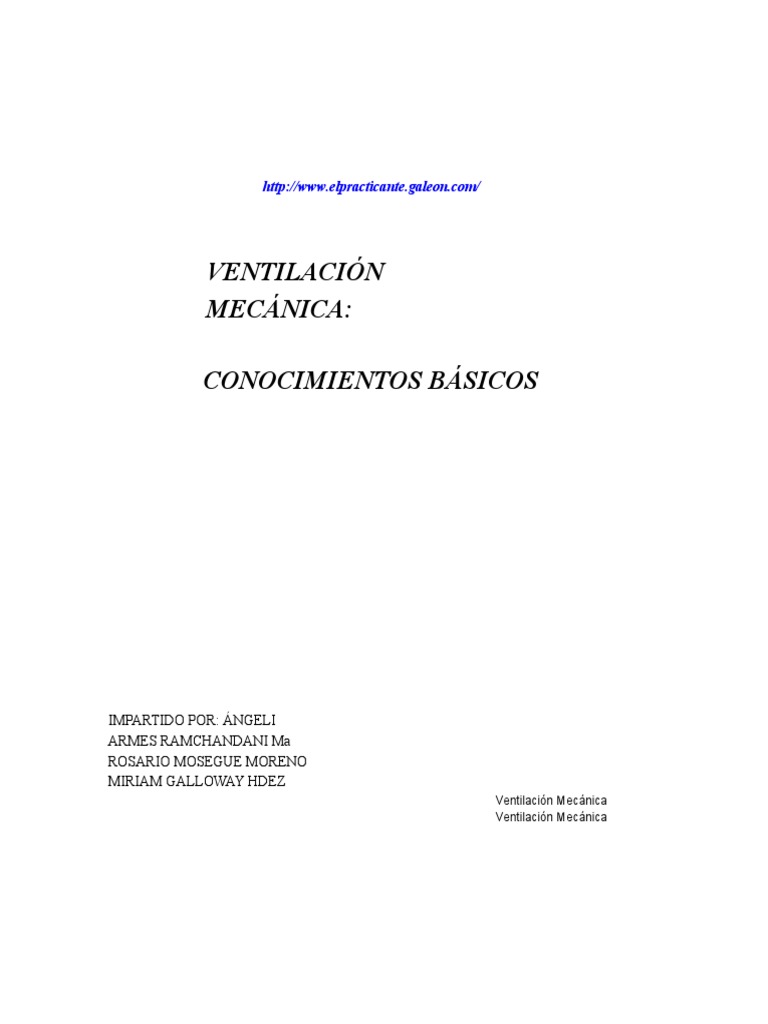 http://www.elpracticante.galeon.com/

VENTILACIÓN
MECÁNICA:

CONOCIMIENTOS BÁSICOS

IMPARTIDO POR: ÁNGELI
ARMES RAMCHANDANI Ma
ROSARIO MOSEGUE MORENO
MIRIAM GALLOWAY HDEZ

Ventilación Mecánica
Ventilación Mecánica